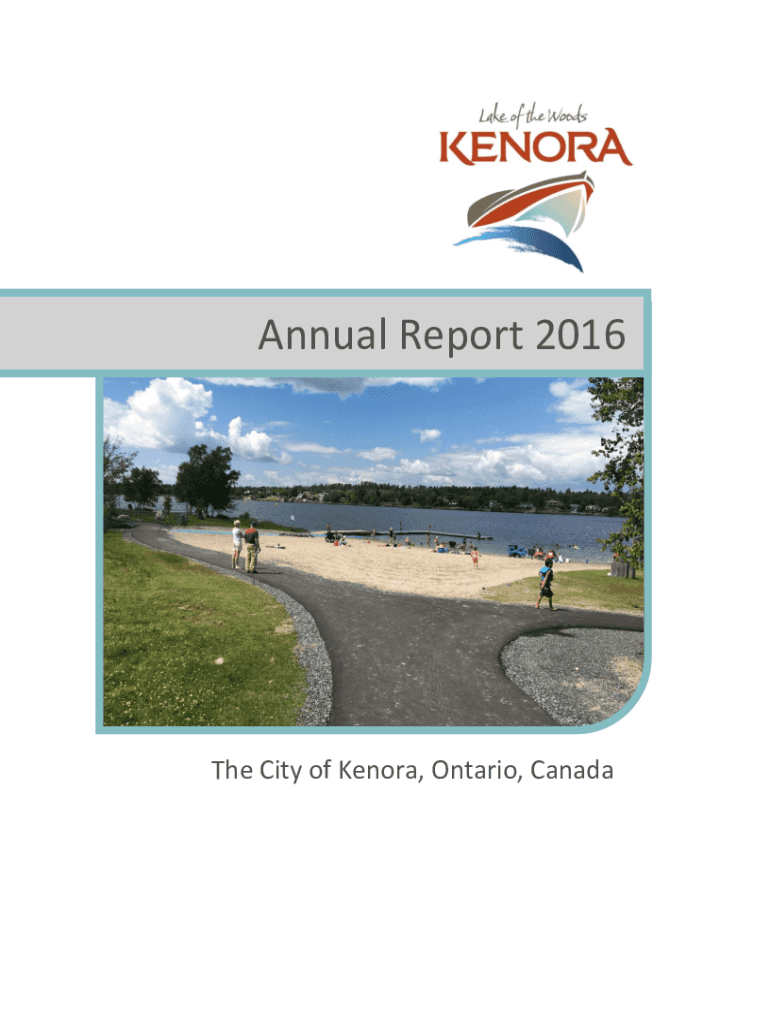 Lake of the Woods
KENORA

Annual Report 2016

The City of Kenora, Ontario, Canada